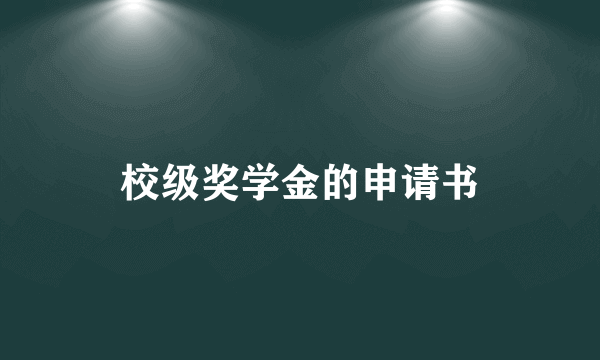 校级奖学金的申请书